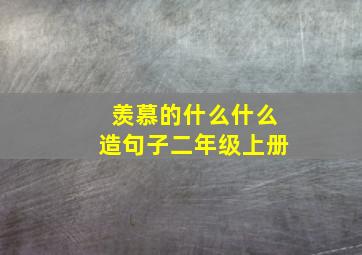 羡慕的什么什么
造句子二年级上册